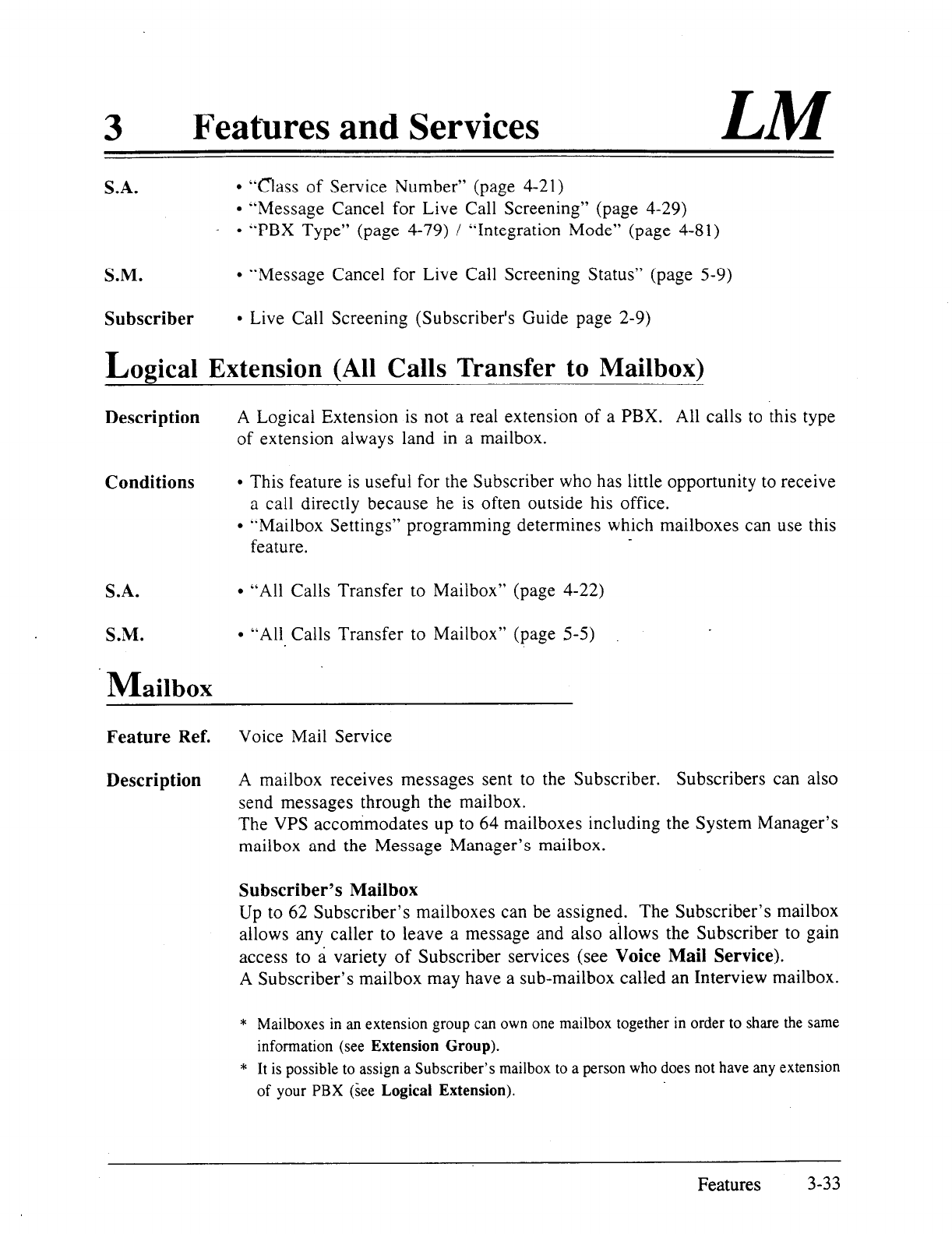 3 Features and Services LM

S.A.
• "Class of Service Number" (page 4-21)
• "Message Cancel for Live Call Screening" (page 4-29)
• "PBX Type" (page 4-79) / "Integration Mode" (page 4-81)

S.M.
• "Message Cancel for Live Call Screening Status" (page 5-9)

Subscriber
• Live Call Screening (Subscriber's Guide page 2-9)

Logical Extension (All Calls Transfer to Mailbox)

Description
A Logical Extension is not a real extension of a PBX. All calls to this type of extension always land in a mailbox.

Conditions
• This feature is useful for the Subscriber who has little opportunity to receive a call directly because he is often outside his office.
• "Mailbox Settings" programming determines which mailboxes can use this feature.

S.A.
• "All Calls Transfer to Mailbox" (page 4-22)

S.M.
• "All Calls Transfer to Mailbox" (page 5-5)

Mailbox

Feature Ref.
Voice Mail Service

Description
A mailbox receives messages sent to the Subscriber. Subscribers can also send messages through the mailbox.
The VPS accommodates up to 64 mailboxes including the System Manager's mailbox and the Message Manager's mailbox.

Subscriber's Mailbox
Up to 62 Subscriber's mailboxes can be assigned. The Subscriber's mailbox allows any caller to leave a message and also allows the Subscriber to gain access to a variety of Subscriber services (see Voice Mail Service).
A Subscriber's mailbox may have a sub-mailbox called an Interview mailbox.

* Mailboxes in an extension group can own one mailbox together in order to share the same information (see Extension Group).
* It is possible to assign a Subscriber's mailbox to a person who does not have any extension of your PBX (see Logical Extension).

Features 3-33